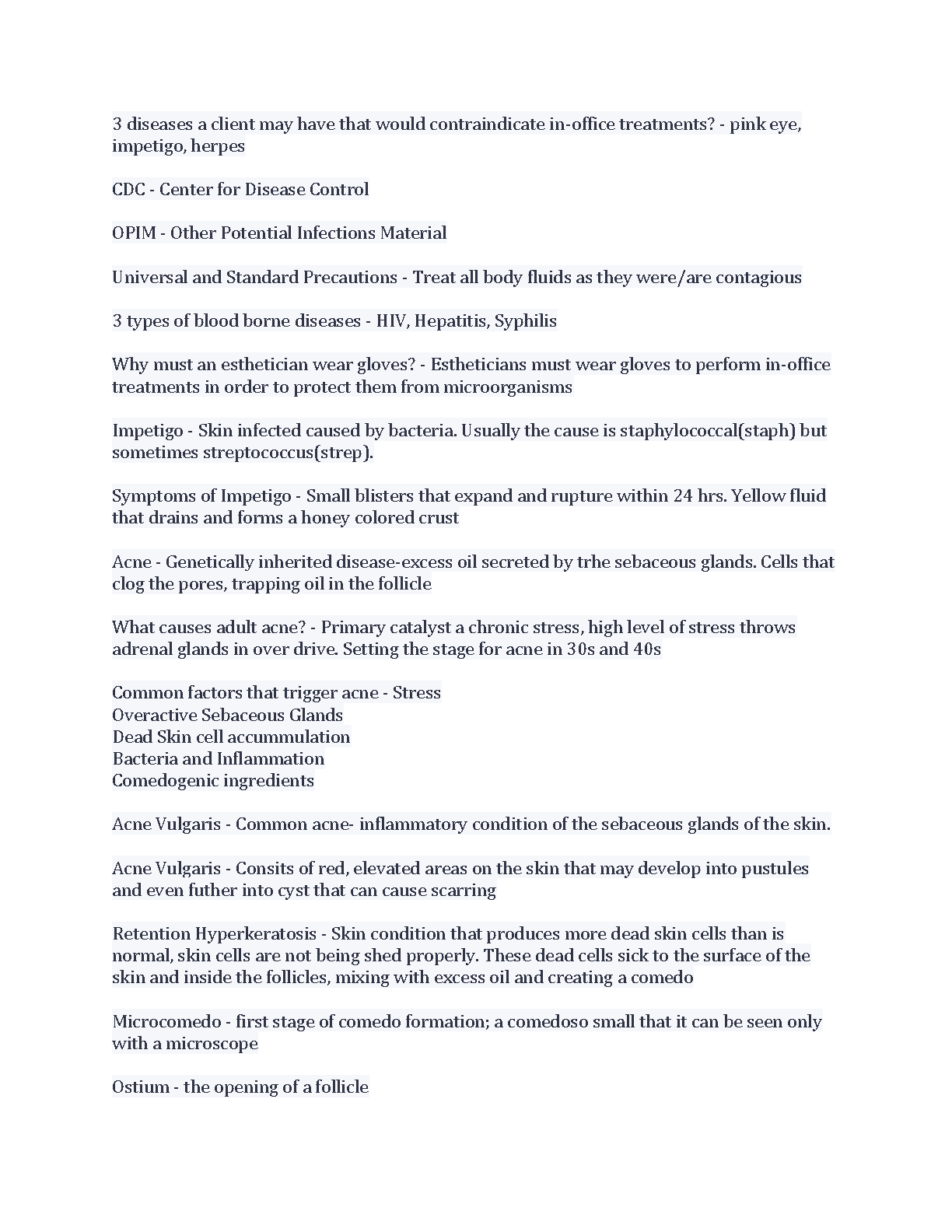 3 diseases a client may have that would contraindicate in-office treatments? - pink eye, impetigo, herpes

CDC - Center for Disease Control

OPIM - Other Potential Infections Material

Universal and Standard Precautions - Treat all body fluids as they were/are contagious

3 types of blood borne diseases - HIV, Hepatitis, Syphilis

Why must an esthetician wear gloves? - Estheticians must wear gloves to perform in-office treatments in order to protect them from microorganisms

Impetigo - Skin infected caused by bacteria. Usually the cause is staphylococcal(staph) but sometimes streptococcus(strep).

Symptoms of Impetigo - Small blisters that expand and rupture within 24 hrs. Yellow fluid that drains and forms a honey colored crust

Acne - Genetically inherited disease-excess oil secreted by trhe sebaceous glands. Cells that clog the pores, trapping oil in the follicle

What causes adult acne? - Primary catalyst a chronic stress, high level of stress throws adrenal glands in over drive. Setting the stage for acne in 30s and 40s

Common factors that trigger acne - Stress
Overactive Sebaceous Glands
Dead Skin cell accummulation
Bacteria and Inflammation
Comedogenic ingredients

Acne Vulgaris - Common acne- inflammatory condition of the sebaceous glands of the skin.

Acne Vulgaris - Consits of red, elevated areas on the skin that may develop into pustules and even futher into cyst that can cause scarring

Retention Hyperkeratosis - Skin condition that produces more dead skin cells than is normal, skin cells are not being shed properly. These dead cells sick to the surface of the skin and inside the follicles, mixing with excess oil and creating a comedo

Microcomedo - first stage of comedo formation; a comedoso small that it can be seen only with a microscope

Ostium - the opening of a follicle